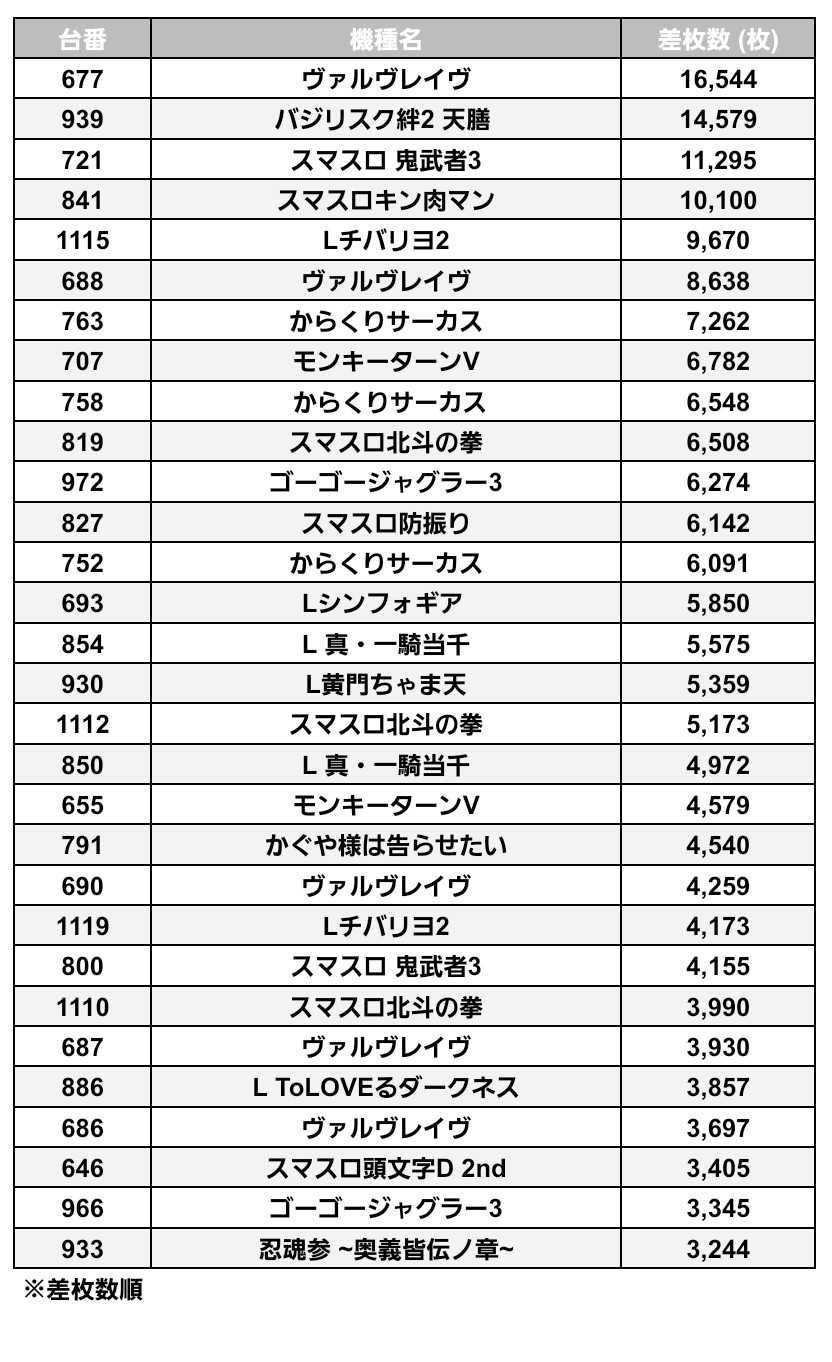 | 台番 | 機種名 | 差枚数 (枚) |
|---|---|---|
| 677 | ヴァルヴレイヴ | 16,544 |
| 939 | バジリスク絆2 天膳 | 14,579 |
| 721 | スマスロ 鬼武者3 | 11,295 |
| 841 | スマスロキン肉マン | 10,100 |
| 1115 | Lチバリヨ2 | 9,670 |
| 688 | ヴァルヴレイヴ | 8,638 |
| 763 | からくりサーカス | 7,262 |
| 707 | モンキーターンV | 6,782 |
| 758 | からくりサーカス | 6,548 |
| 819 | スマスロ北斗の拳 | 6,508 |
| 972 | ゴーゴージャグラー3 | 6,274 |
| 827 | スマスロ防振り | 6,142 |
| 752 | からくりサーカス | 6,091 |
| 693 | Lシンフォギア | 5,850 |
| 854 | L 真・一騎当千 | 5,575 |
| 930 | L黄門ちゃま天 | 5,359 |
| 1112 | スマスロ北斗の拳 | 5,173 |
| 850 | L 真・一騎当千 | 4,972 |
| 655 | モンキーターンV | 4,579 |
| 791 | かぐや様は告らせたい | 4,540 |
| 690 | ヴァルヴレイヴ | 4,259 |
| 1119 | Lチバリヨ2 | 4,173 |
| 800 | スマスロ 鬼武者3 | 4,155 |
| 1110 | スマスロ北斗の拳 | 3,990 |
| 687 | ヴァルヴレイヴ | 3,930 |
| 886 | L ToLOVEるダークネス | 3,857 |
| 686 | ヴァルヴレイヴ | 3,697 |
| 646 | スマスロ頭文字D 2nd | 3,405 |
| 966 | ゴーゴージャグラー3 | 3,345 |
| 933 | 忍魂参 ~奥義皆伝ノ章~ | 3,244 |

※差枚数順